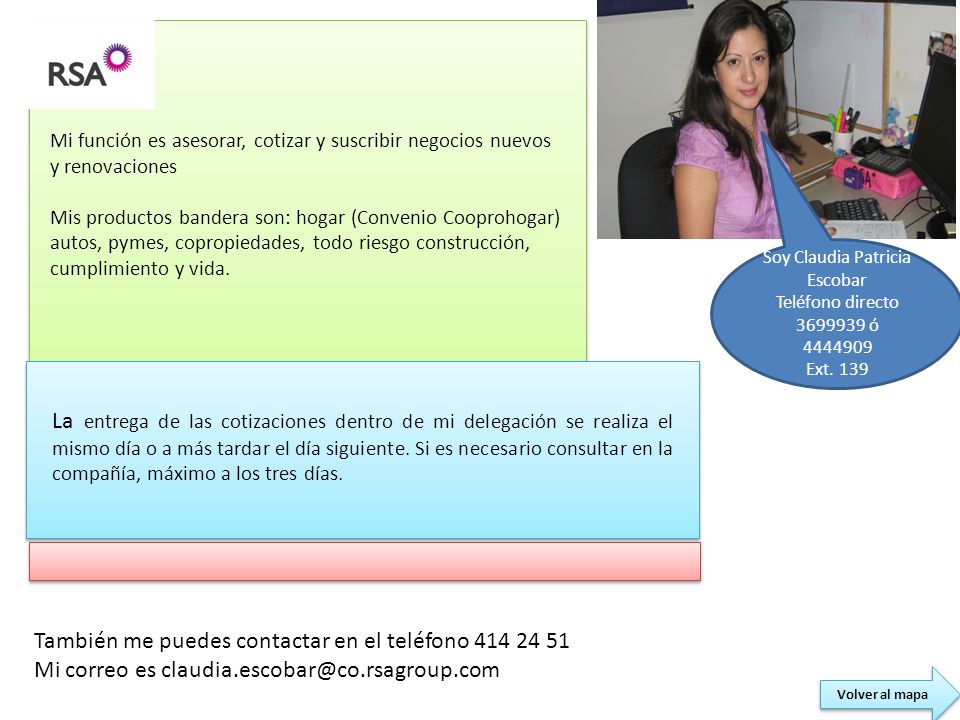 RSA

Mi función es asesorar, cotizar y suscribir negocios nuevos y renovaciones

Mis productos bandera son: hogar (Convenio Cooprohogar) autos, pymes, copropiedades, todo riesgo construcción, cumplimiento y vida.

Soy Claudia Patricia Escobar
Teléfono directo
3699939 ó
4444909
Ext. 139

La entrega de las cotizaciones dentro de mi delegación se realiza el mismo día o a más tardar el día siguiente. Si es necesario consultar en la compañía, máximo a los tres días.

También me puedes contactar en el teléfono 414 24 51
Mi correo es claudia.escobar@co.rsagroup.com

Volver al mapa